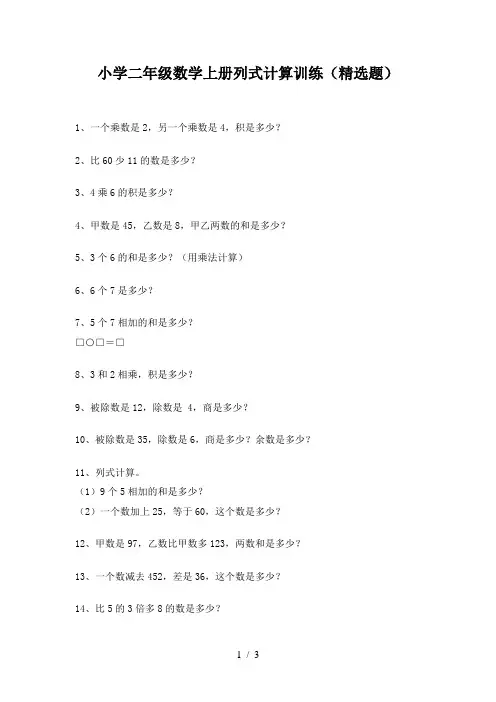 小学二年级数学上册列式计算训练（精选题）

1、一个乘数是 2，另一个乘数是 4，积是多少？

2、比 60 少 11 的数是多少？

3、4 乘 6 的积是多少？

4、甲数是 45，乙数是 8，甲乙两数的和是多少？

5、3 个 6 的和是多少？（用乘法计算）

6、6 个 7 是多少？

7、5 个 7 相加的和是多少？
□○□＝□

8、3 和 2 相乘，积是多少？

9、被除数是 12，除数是 4，商是多少？

10、被除数是 35，除数是 6，商是多少？余数是多少？

11、列式计算。
（1）9 个 5 相加的和是多少？
（2）一个数加上 25，等于 60，这个数是多少？

12、甲数是 97，乙数比甲数多 123，两数和是多少？

13、一个数减去 452，差是 36，这个数是多少？

14、比 5 的 3 倍多 8 的数是多少？

1 / 3